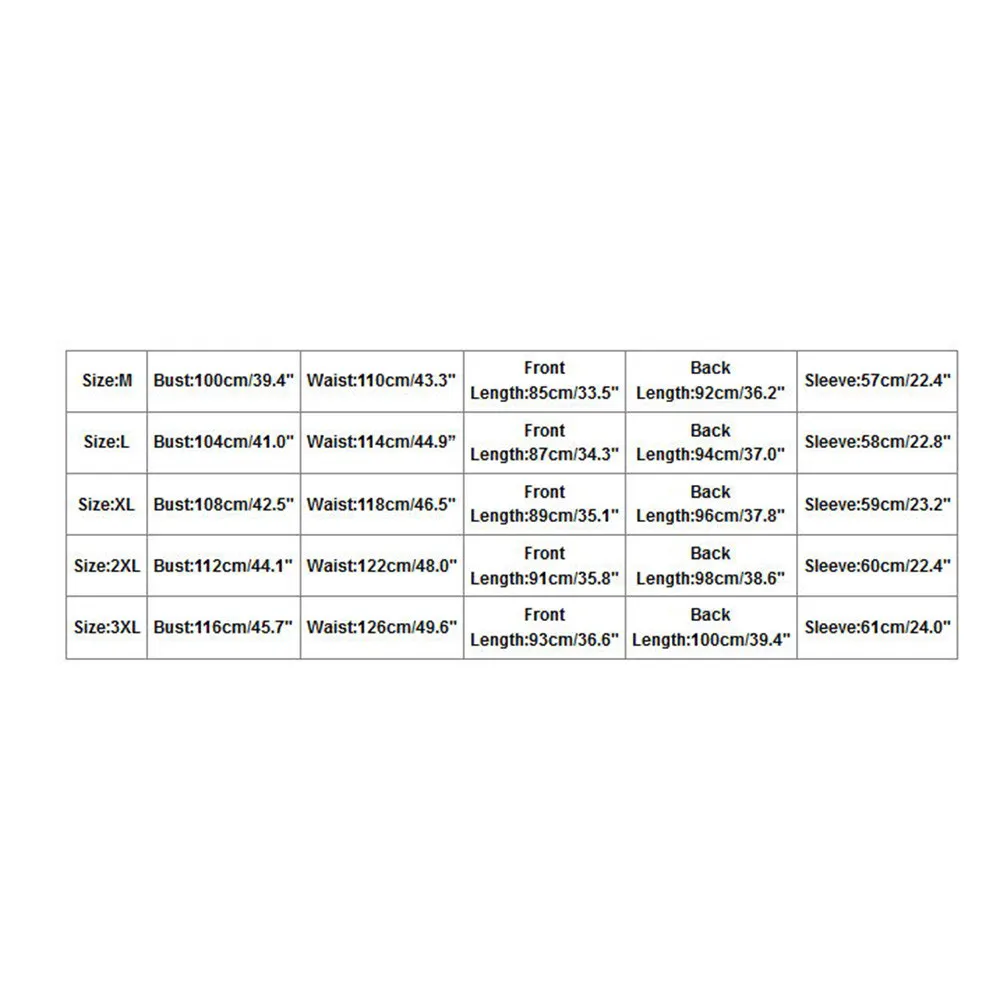 | Size:M | Bust:100cm/39.4" | Waist:110cm/43.3" | Front Length:85cm/33.5" | Back Length:92cm/36.2" | Sleeve:57cm/22.4" |
|---|---|---|---|---|---|
| Size:L | Bust:104cm/41.0" | Waist:114cm/44.9" | Front Length:87cm/34.3" | Back Length:94cm/37.0" | Sleeve:58cm/22.8" |
| Size:XL | Bust:108cm/42.5" | Waist:118cm/46.5" | Front Length:89cm/35.1" | Back Length:96cm/37.8" | Sleeve:59cm/23.2" |
| Size:2XL | Bust:112cm/44.1" | Waist:122cm/48.0" | Front Length:91cm/35.8" | Back Length:98cm/38.6" | Sleeve:60cm/22.4" |
| Size:3XL | Bust:116cm/45.7" | Waist:126cm/49.6" | Front Length:93cm/36.6" | Back Length:100cm/39.4" | Sleeve:61cm/24.0" |